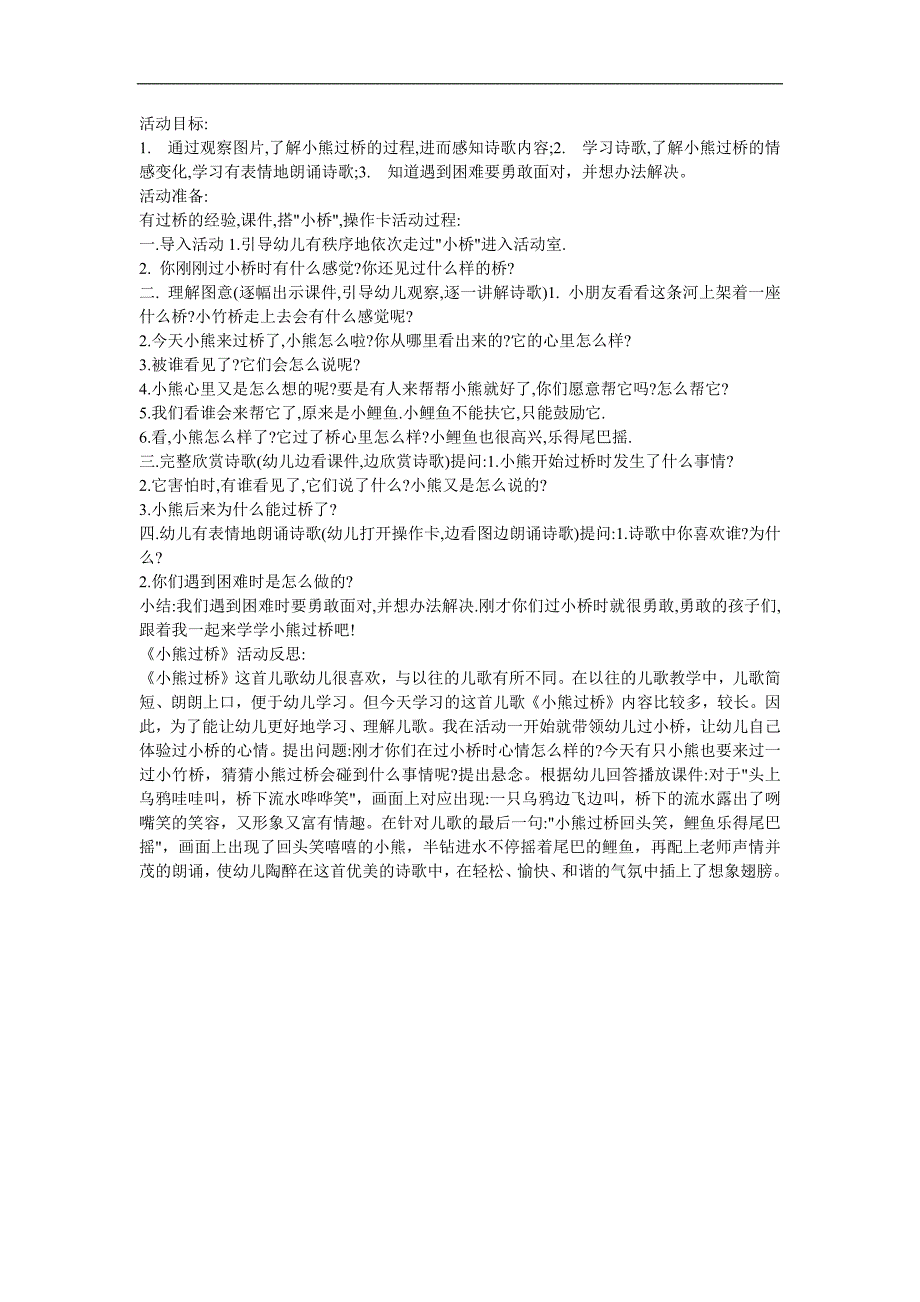 活动目标:
1. 通过观察图片,了解小熊过桥的过程,进而感知诗歌内容;2. 学习诗歌,了解小熊过桥的情感变化,学习有表情地朗诵诗歌;3. 知道遇到困难要勇敢面对，并想办法解决。
活动准备:
有过桥的经验,课件,搭"小桥",操作卡活动过程:
一.导入活动 1.引导幼儿有秩序地依次走过"小桥"进入活动室.
2. 你刚刚过小桥时有什么感觉?你还见过什么样的桥?
二. 理解图意(逐幅出示课件,引导幼儿观察,逐一讲解诗歌)1. 小朋友看看这条河上架着一座什么桥?小竹桥走上去会有什么感觉呢?
2.今天小熊来过桥了,小熊怎么啦?你从哪里看出来的?它的心里怎么样?
3.被谁看见了?它们会怎么说呢?
4.小熊心里又是怎么想的呢?要是有人来帮帮小熊就好了,你们愿意帮它吗?怎么帮它?
5.我们看谁会来帮它了,原来是小鲤鱼.小鲤鱼不能扶它,只能鼓励它.
6.看,小熊怎么样了?它过了桥心里怎么样?小鲤鱼也很高兴,乐得尾巴摇.
三.完整欣赏诗歌(幼儿边看课件,边欣赏诗歌)提问:1.小熊开始过桥时发生了什么事情?
2.它害怕时,有谁看见了,它们说了什么?小熊又是怎么说的?
3.小熊后来为什么能过桥了?
四.幼儿有表情地朗诵诗歌(幼儿打开操作卡,边看图边朗诵诗歌)提问:1.诗歌中你喜欢谁?为什么?
2.你们遇到困难时是怎么做的?
小结:我们遇到困难时要勇敢面对,并想办法解决.刚才你们过小桥时就很勇敢,勇敢的孩子们,跟着我一起来学学小熊过桥吧!
《小熊过桥》活动反思:
《小熊过桥》这首儿歌幼儿很喜欢，与以往的儿歌有所不同。在以往的儿歌教学中，儿歌简短、朗朗上口，便于幼儿学习。但今天学习的这首儿歌《小熊过桥》内容比较多，较长。因此，为了能让幼儿更好地学习、理解儿歌。我在活动一开始就带领幼儿过小桥，让幼儿自己体验过小桥的心情。提出问题:刚才你们在过小桥时心情怎么样的?今天有只小熊也要来过一过小竹桥，猜猜小熊过桥会碰到什么事情呢?提出悬念。根据幼儿回答播放课件:对于"头上乌鸦哇哇叫，桥下流水哗哗笑"，画面上对应出现:一只乌鸦边飞边叫，桥下的流水露出了咧嘴笑的笑容，又形象又富有情趣。在针对儿歌的最后一句:"小熊过桥回头笑，鲤鱼乐得尾巴摇"，画面上出现了回头笑嘻嘻的小熊，半钻进水不停摇着尾巴的鲤鱼，再配上老师声情并茂的朗诵，使幼儿陶醉在这首优美的诗歌中，在轻松、愉快、和谐的气氛中插上了想象翅膀。